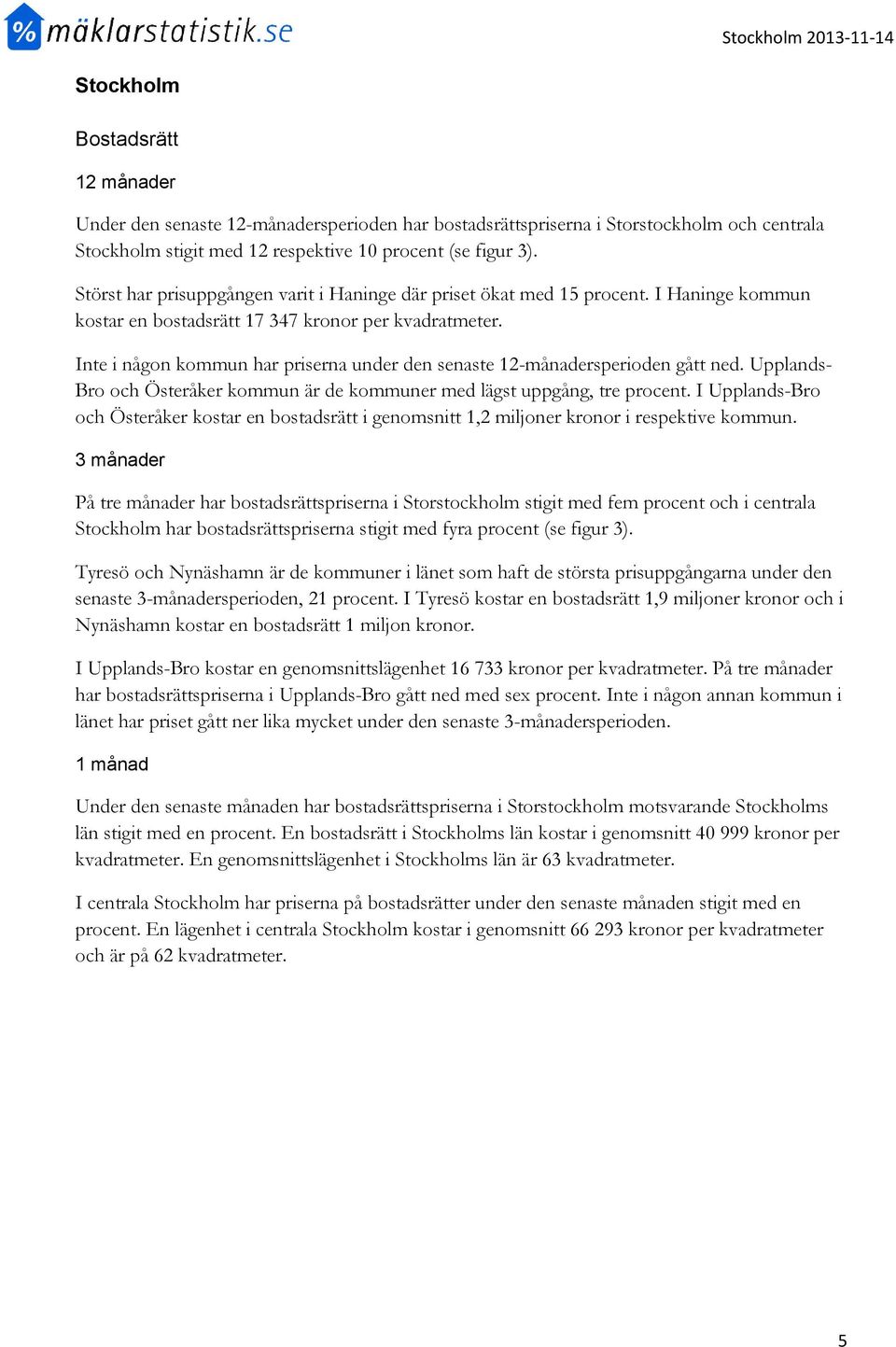 % mäklarstatistik.se

Stockholm 2013-11-14

Stockholm

Bostadsrätt

12 månader

Under den senaste 12-månadersperioden har bostadsrättspriserna i Storstockholm och centrala Stockholm stigit med 12 respektive 10 procent (se figur 3).

Störst har prisuppgången varit i Haninge där priset ökat med 15 procent. I Haninge kommun kostar en bostadsrätt 17 347 kronor per kvadratmeter.

Inte i någon kommun har priserna under den senaste 12-månadersperioden gått ned. Upplands-Bro och Österåker kommun är de kommuner med lägst uppgång, tre procent. I Upplands-Bro och Österåker kostar en bostadsrätt i genomsnitt 1,2 miljoner kronor i respektive kommun.

3 månader

På tre månader har bostadsrättspriserna i Storstockholm stigit med fem procent och i centrala Stockholm har bostadsrättspriserna stigit med fyra procent (se figur 3).

Tyresö och Nynäshamn är de kommuner i länet som haft de största prisuppgångarna under den senaste 3-månadersperioden, 21 procent. I Tyresö kostar en bostadsrätt 1,9 miljoner kronor och i Nynäshamn kostar en bostadsrätt 1 miljon kronor.

I Upplands-Bro kostar en genomsnittslägenhet 16 733 kronor per kvadratmeter. På tre månader har bostadsrättspriserna i Upplands-Bro gått ned med sex procent. Inte i någon annan kommun i länet har priset gått ner lika mycket under den senaste 3-månadersperioden.

1 månad

Under den senaste månaden har bostadsrättspriserna i Storstockholm motsvarande Stockholms län stigit med en procent. En bostadsrätt i Stockholms län kostar i genomsnitt 40 999 kronor per kvadratmeter. En genomsnittslägenhet i Stockholms län är 63 kvadratmeter.

I centrala Stockholm har priserna på bostadsrätter under den senaste månaden stigit med en procent. En lägenhet i centrala Stockholm kostar i genomsnitt 66 293 kronor per kvadratmeter och är på 62 kvadratmeter.

5